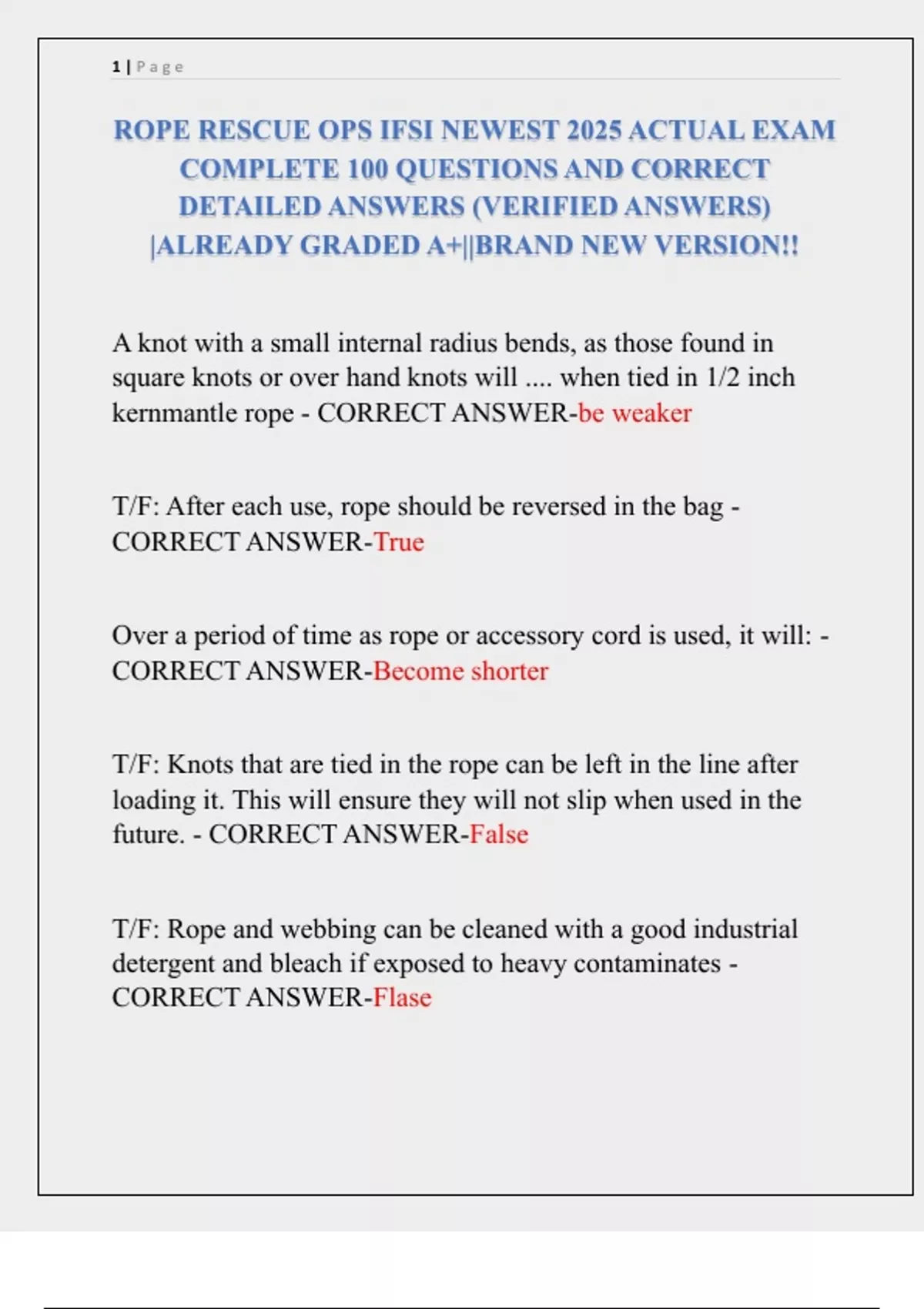 1 | Page

ROPE RESCUE OPS IFSI NEWEST 2025 ACTUAL EXAM COMPLETE 100 QUESTIONS AND CORRECT DETAILED ANSWERS (VERIFIED ANSWERS) |ALREADY GRADED A+||BRAND NEW VERSION!!

A knot with a small internal radius bends, as those found in square knots or over hand knots will .... when tied in 1/2 inch kernmantle rope - CORRECT ANSWER-be weaker

T/F: After each use, rope should be reversed in the bag - CORRECT ANSWER-True

Over a period of time as rope or accessory cord is used, it will: - CORRECT ANSWER-Become shorter

T/F: Knots that are tied in the rope can be left in the line after loading it. This will ensure they will not slip when used in the future. - CORRECT ANSWER-False

T/F: Rope and webbing can be cleaned with a good industrial detergent and bleach if exposed to heavy contaminates - CORRECT ANSWER-Flase